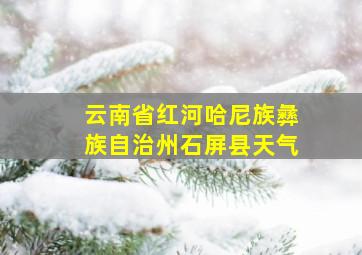 云南省红河哈尼族彝族自治州石屏县天气